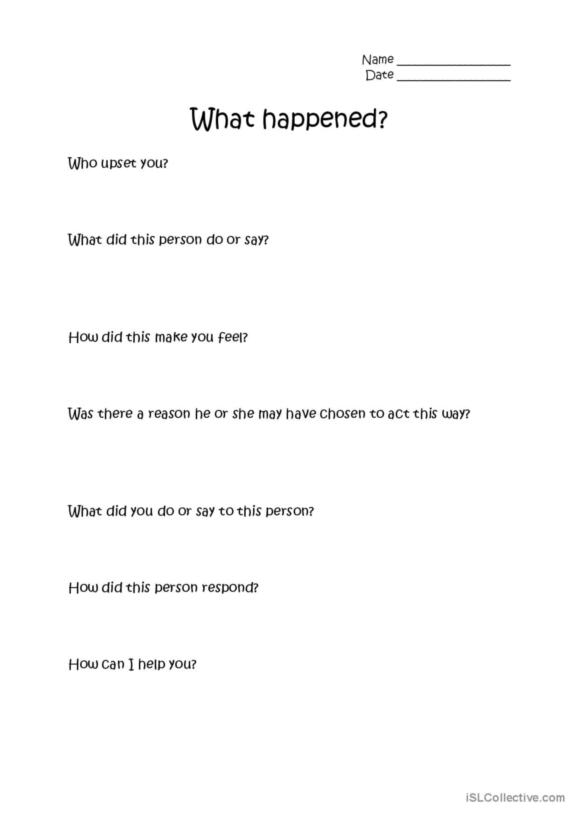 Name ________________
Date ________________

What happened?

Who upset you?

What did this person do or say?

How did this make you feel?

Was there a reason he or she may have chosen to act this way?

What did you do or say to this person?

How did this person respond?

How can I help you?

iSLCollective.com